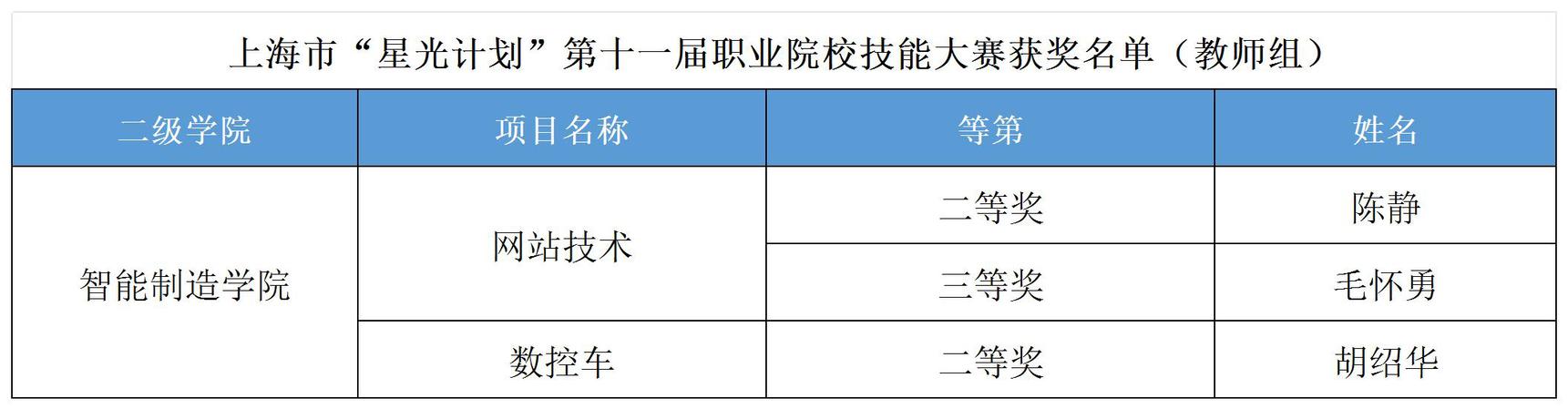 上海市“星光计划”第十一届职业院校技能大赛获奖名单（教师组）

| 二级学院 | 项目名称 | 等第 | 姓名 |
|---|---|---|---|
| 智能制造学院 | 网站技术 | 二等奖 | 陈静 |
|  |  | 三等奖 | 毛怀勇 |
|  | 数控车 | 二等奖 | 胡绍华 |